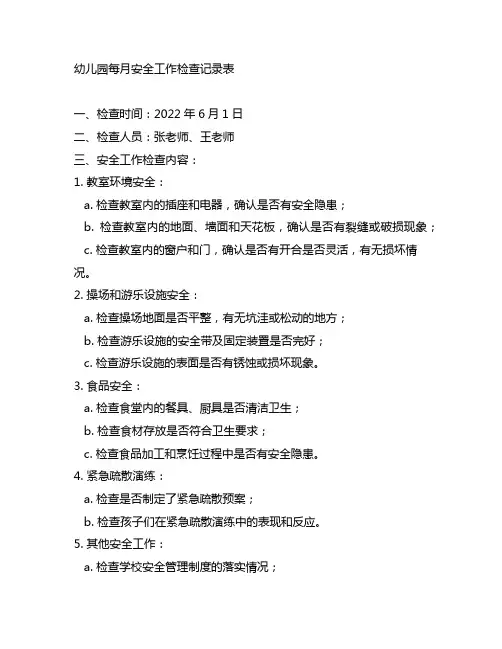 幼儿园每月安全工作检查记录表

一、检查时间：2022 年 6 月 1 日

二、检查人员：张老师、王老师

三、安全工作检查内容：

1. 教室环境安全：

a. 检查教室内的插座和电器，确认是否有安全隐患；

b. 检查教室内的地面、墙面和天花板，确认是否有裂缝或破损现象；

c. 检查教室内的窗户和门，确认是否有开合是否灵活，有无损坏情况。

2. 操场和游乐设施安全：

a. 检查操场地面是否平整，有无坑洼或松动的地方；

b. 检查游乐设施的安全带及固定装置是否完好；

c. 检查游乐设施的表面是否有锈蚀或损坏现象。

3. 食品安全：

a. 检查食堂内的餐具、厨具是否清洁卫生；

b. 检查食材存放是否符合卫生要求；

c. 检查食品加工和烹饪过程中是否有安全隐患。

4. 紧急疏散演练：

a. 检查是否制定了紧急疏散预案；

b. 检查孩子们在紧急疏散演练中的表现和反应。

5. 其他安全工作：

a. 检查学校安全管理制度的落实情况；